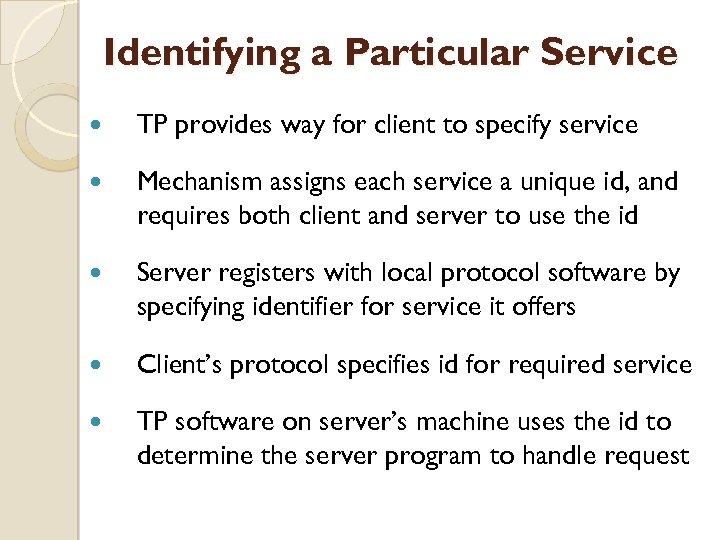 Identifying a Particular Service

• TP provides way for client to specify service

• Mechanism assigns each service a unique id, and requires both client and server to use the id

• Server registers with local protocol software by specifying identifier for service it offers

• Client's protocol specifies id for required service

• TP software on server's machine uses the id to determine the server program to handle request